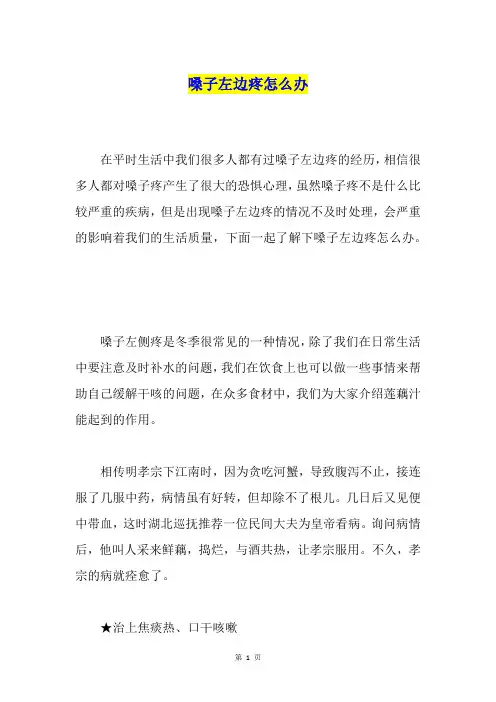 嗓子左边疼怎么办

在平时生活中我们很多人都有过嗓子左边疼的经历，相信很多人都对嗓子疼产生了很大的恐惧心理，虽然嗓子疼不是什么比较严重的疾病，但是出现嗓子左边疼的情况不及时处理，会严重的影响着我们的生活质量，下面一起了解下嗓子左边疼怎么办。

嗓子左侧疼是冬季很常见的一种情况，除了我们在日常生活中要注意及时补水的问题，我们在饮食上也可以做一些事情来帮助自己缓解干咳的问题，在众多食材中，我们为大家介绍莲藕汁能起到的作用。

相传明孝宗下江南时，因为贪吃河蟹，导致腹泻不止，接连服了几服中药，病情虽有好转，但却除不了根儿。几日后又见便中带血，这时湖北巡抚推荐一位民间大夫为皇帝看病。询问病情后，他叫人采来鲜藕，捣烂，与酒共热，让孝宗服用。不久，孝宗的病就痊愈了。

★治上焦痰热、口干咳嗽

第 1 页